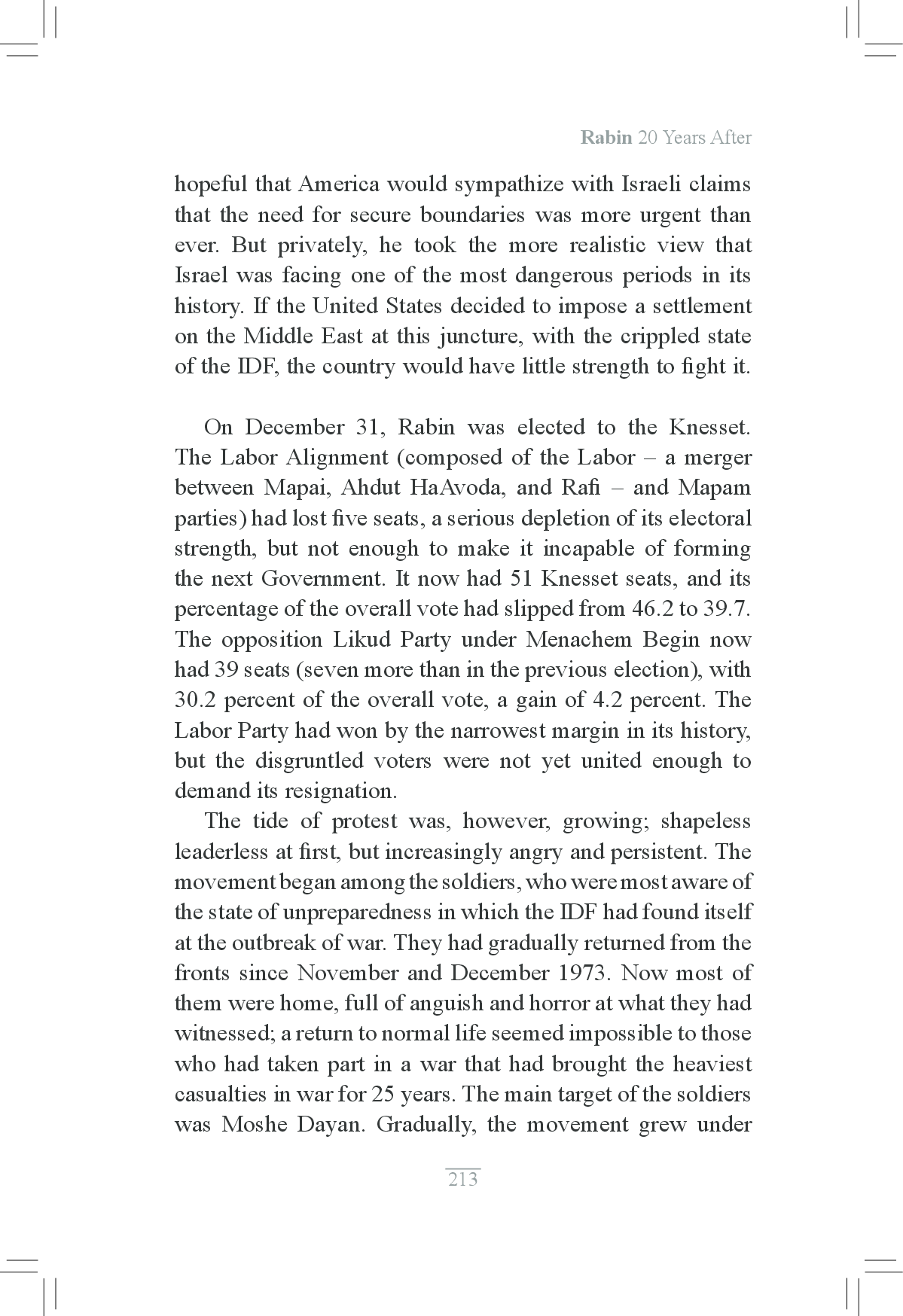 Rabin 20 Years After

hopeful that America would sympathize with Israeli claims that the need for secure boundaries was more urgent than ever. But privately, he took the more realistic view that Israel was facing one of the most dangerous periods in its history. If the United States decided to impose a settlement on the Middle East at this juncture, with the crippled state of the IDF, the country would have little strength to fight it.

On December 31, Rabin was elected to the Knesset. The Labor Alignment (composed of the Labor – a merger between Mapai, Ahdut HaAvoda, and Rafi – and Mapam parties) had lost five seats, a serious depletion of its electoral strength, but not enough to make it incapable of forming the next Government. It now had 51 Knesset seats, and its percentage of the overall vote had slipped from 46.2 to 39.7. The opposition Likud Party under Menachem Begin now had 39 seats (seven more than in the previous election), with 30.2 percent of the overall vote, a gain of 4.2 percent. The Labor Party had won by the narrowest margin in its history, but the disgruntled voters were not yet united enough to demand its resignation.

The tide of protest was, however, growing; shapeless leaderless at first, but increasingly angry and persistent. The movement began among the soldiers, who were most aware of the state of unpreparedness in which the IDF had found itself at the outbreak of war. They had gradually returned from the fronts since November and December 1973. Now most of them were home, full of anguish and horror at what they had witnessed; a return to normal life seemed impossible to those who had taken part in a war that had brought the heaviest casualties in war for 25 years. The main target of the soldiers was Moshe Dayan. Gradually, the movement grew under

213